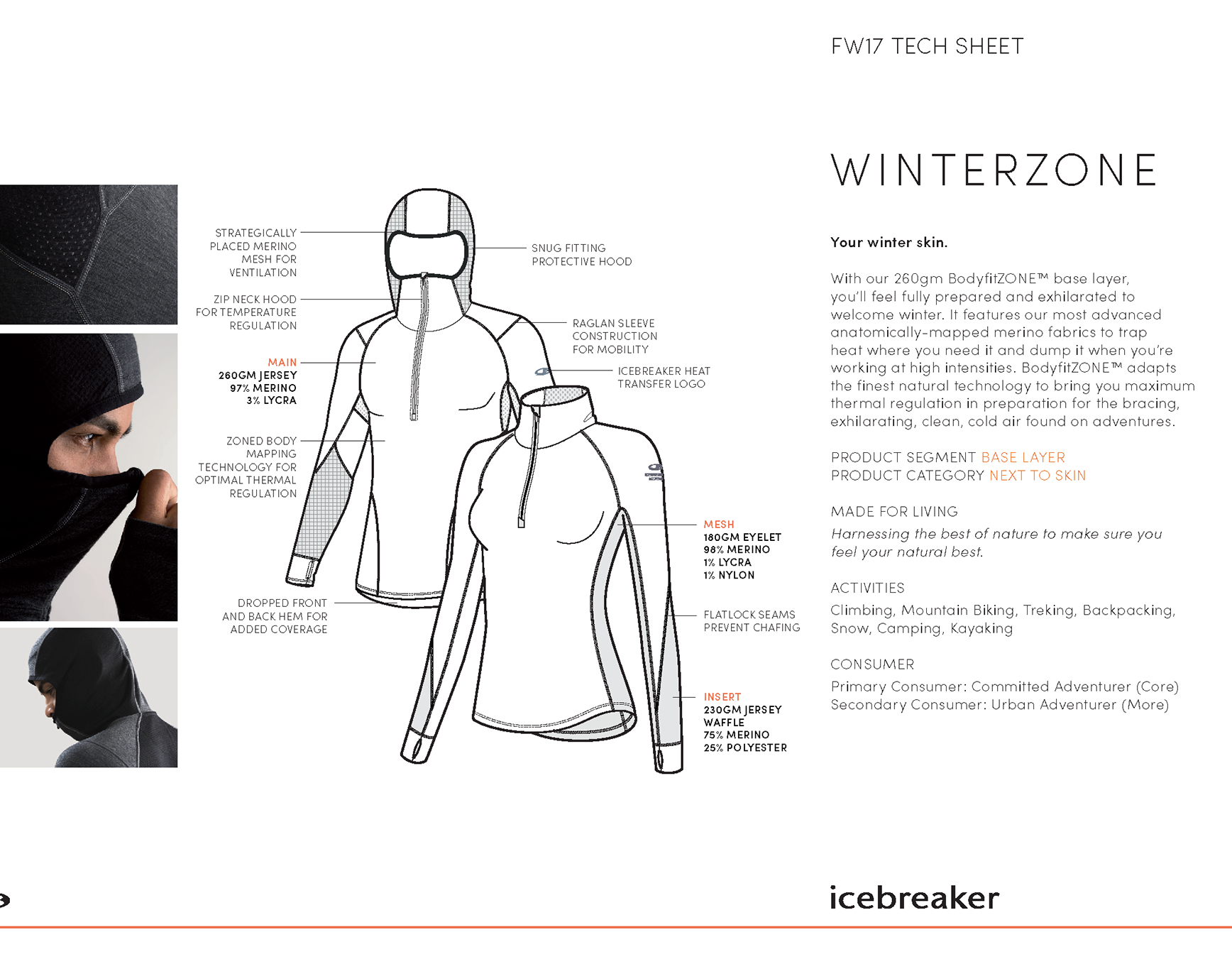 FW17 TECH SHEET

STRATEGICALLY PLACED MERINO MESH FOR VENTILATION

ZIP NECK HOOD FOR TEMPERATURE REGULATION

MAIN
260GM JERSEY
97% MERINO
3% LYCRA

ZONED BODY MAPPING TECHNOLOGY FOR OPTIMAL THERMAL REGULATION

DROPPED FRONT AND BACK HEM FOR ADDED COVERAGE

SNUG FITTING PROTECTIVE HOOD

RAGLAN SLEEVE CONSTRUCTION FOR MOBILITY

ICEBREAKER HEAT TRANSFER LOGO

MESH
180GM EYELET
98% MERINO
1% LYCRA
1% NYLON

FLATLOCK SEAMS PREVENT CHAFING

INSERT
230GM JERSEY WAFFLE
75% MERINO
25% POLYESTER

WINTERZONE

Your winter skin.

With our 260gm BodyfitZONE™ base layer, you'll feel fully prepared and exhilarated to welcome winter. It features our most advanced anatomically-mapped merino fabrics to trap heat where you need it and dump it when you're working at high intensities. BodyfitZONE™ adapts the finest natural technology to bring you maximum thermal regulation in preparation for the bracing, exhilarating, clean, cold air found on adventures.

PRODUCT SEGMENT BASE LAYER
PRODUCT CATEGORY NEXT TO SKIN

MADE FOR LIVING
Harnessing the best of nature to make sure you feel your natural best.

ACTIVITIES
Climbing, Mountain Biking, Treking, Backpacking, Snow, Camping, Kayaking

CONSUMER
Primary Consumer: Committed Adventurer (Core)
Secondary Consumer: Urban Adventurer (More)

icebreaker